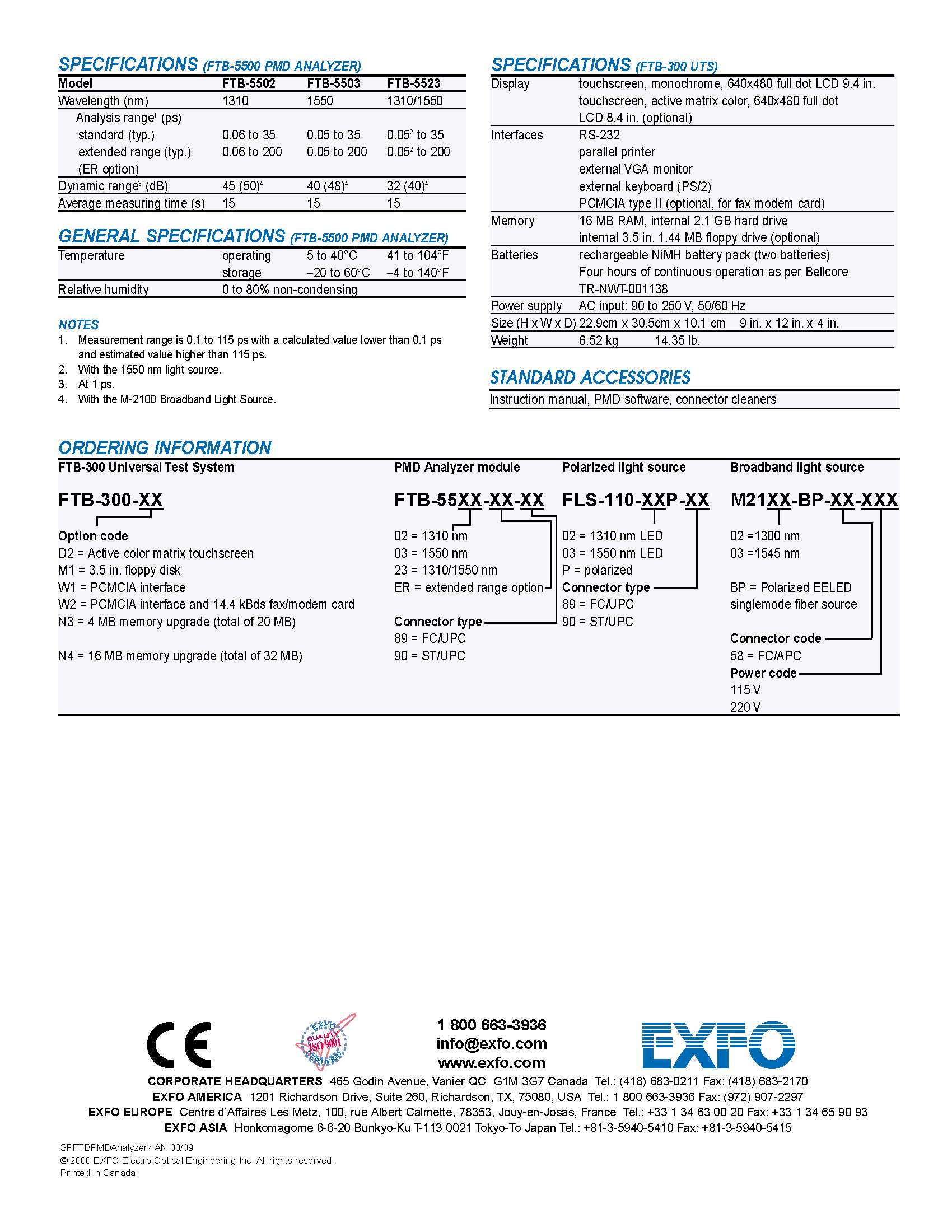 SPECIFICATIONS (FTB-5500 PMD ANALYZER)

| Model | FTB-5502 | FTB-5503 | FTB-5523 |
|---|---|---|---|
| Wavelength (nm) | 1310 | 1550 | 1310/1550 |
| Analysis range$^1$ (ps) | | | |
| standard (typ.) | 0.06 to 35 | 0.05 to 35 | 0.05$^2$ to 35 |
| extended range (typ.) (ER option) | 0.06 to 200 | 0.05 to 200 | 0.05$^2$ to 200 |
| Dynamic range$^3$ (dB) | 45 (50)$^4$ | 40 (48)$^4$ | 32 (40)$^4$ |
| Average measuring time (s) | 15 | 15 | 15 |

GENERAL SPECIFICATIONS (FTB-5500 PMD ANALYZER)

| Temperature | operating | 5 to 40°C | 41 to 104°F |
|---|---|---|---|
| | storage | –20 to 60°C | –4 to 140°F |
| Relative humidity | 0 to 80% non-condensing | | |

NOTES
1. Measurement range is 0.1 to 115 ps with a calculated value lower than 0.1 ps and estimated value higher than 115 ps.
2. With the 1550 nm light source.
3. At 1 ps.
4. With the M-2100 Broadband Light Source.

SPECIFICATIONS (FTB-300 UTS)

| Display | touchscreen, monochrome, 640x480 full dot LCD 9.4 in. touchscreen, active matrix color, 640x480 full dot LCD 8.4 in. (optional) |
|---|---|
| Interfaces | RS-232 parallel printer external VGA monitor external keyboard (PS/2) PCMCIA type II (optional, for fax modem card) |
| Memory | 16 MB RAM, internal 2.1 GB hard drive internal 3.5 in. 1.44 MB floppy drive (optional) |
| Batteries | rechargeable NiMH battery pack (two batteries) Four hours of continuous operation as per Bellcore TR-NWT-001138 |
| Power supply | AC input: 90 to 250 V, 50/60 Hz |
| Size (H x W x D) | 22.9cm x 30.5cm x 10.1 cm 9 in. x 12 in. x 4 in. |
| Weight | 6.52 kg 14.35 lb. |

STANDARD ACCESSORIES
Instruction manual, PMD software, connector cleaners

ORDERING INFORMATION
FTB-300 Universal Test System
FTB-300-XX
Option code
D2 = Active color matrix touchscreen
M1 = 3.5 in. floppy disk
W1 = PCMCIA interface
W2 = PCMCIA interface and 14.4 kBds fax/modem card
N3 = 4 MB memory upgrade (total of 20 MB)
N4 = 16 MB memory upgrade (total of 32 MB)

PMD Analyzer module
FTB-55XX-XX-XX
02 = 1310 nm
03 = 1550 nm
23 = 1310/1550 nm
ER = extended range option
Connector type
89 = FC/UPC
90 = ST/UPC

Polarized light source
FLS-110-XXP-XX
02 = 1310 nm LED
03 = 1550 nm LED
P = polarized
Connector type
89 = FC/UPC
90 = ST/UPC

Broadband light source
M21XX-BP-XX-XXX
02 =1300 nm
03 =1545 nm
BP = Polarized EELED singlemode fiber source
Connector code
58 = FC/APC
Power code
115 V
220 V

CE
EXFO QUALITY ISO 9001 CERTIFIED
1 800 663-3936
info@exfo.com
www.exfo.com
EXFO
CORPORATE HEADQUARTERS 465 Godin Avenue, Vanier QC G1M 3G7 Canada Tel.: (418) 683-0211 Fax: (418) 683-2170
EXFO AMERICA 1201 Richardson Drive, Suite 260, Richardson, TX, 75080, USA Tel.: 1 800 663-3936 Fax: (972) 907-2297
EXFO EUROPE Centre d'Affaires Les Metz, 100, rue Albert Calmette, 78353, Jouy-en-Josas, France Tel.: +33 1 34 63 00 20 Fax: +33 1 34 65 90 93
EXFO ASIA Honkomagome 6-6-20 Bunkyo-Ku T-113 0021 Tokyo-To Japan Tel.: +81-3-5940-5410 Fax: +81-3-5940-5415

SPFTBPMDAnalyzer.4AN 00/09
© 2000 EXFO Electro-Optical Engineering Inc. All rights reserved.
Printed in Canada